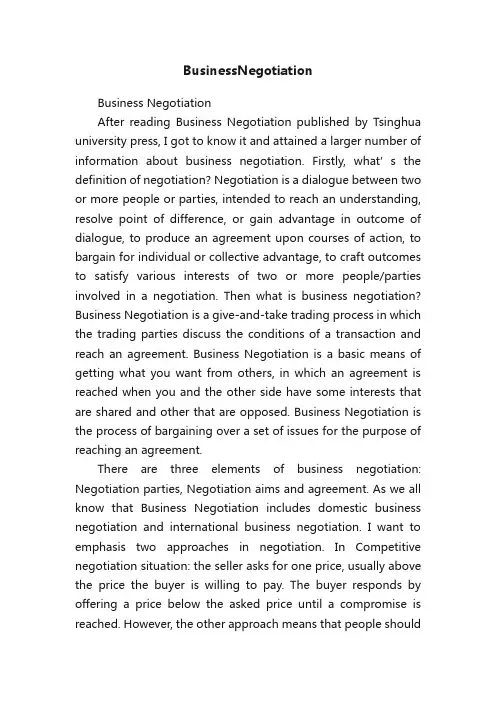 BusinessNegotiation

Business Negotiation

After reading Business Negotiation published by Tsinghua university press, I got to know it and attained a larger number of information about business negotiation. Firstly, what' s the definition of negotiation? Negotiation is a dialogue between two or more people or parties, intended to reach an understanding, resolve point of difference, or gain advantage in outcome of dialogue, to produce an agreement upon courses of action, to bargain for individual or collective advantage, to craft outcomes to satisfy various interests of two or more people/parties involved in a negotiation. Then what is business negotiation? Business Negotiation is a give-and-take trading process in which the trading parties discuss the conditions of a transaction and reach an agreement. Business Negotiation is a basic means of getting what you want from others, in which an agreement is reached when you and the other side have some interests that are shared and other that are opposed. Business Negotiation is the process of bargaining over a set of issues for the purpose of reaching an agreement.

There are three elements of business negotiation: Negotiation parties, Negotiation aims and agreement. As we all know that Business Negotiation includes domestic business negotiation and international business negotiation. I want to emphasis two approaches in negotiation. In Competitive negotiation situation: the seller asks for one price, usually above the price the buyer is willing to pay. The buyer responds by offering a price below the asked price until a compromise is reached. However, the other approach means that people should